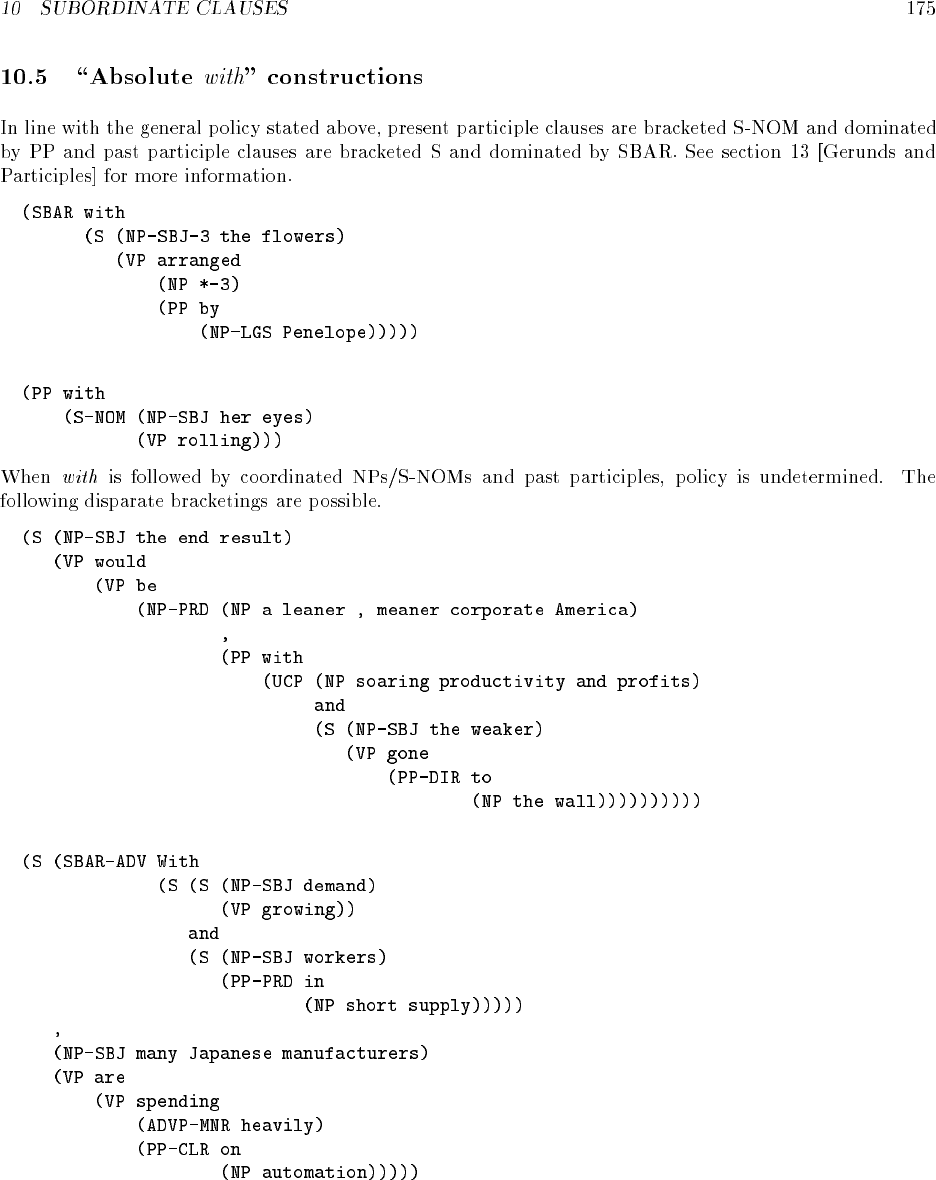 10 SUBORDINATE CLAUSES 175

10.5 "Absolute with" constructions

In line with the general policy stated above, present participle clauses are bracketed S-NOM and dominated by PP and past participle clauses are bracketed S and dominated by SBAR. See section 13 [Gerunds and Participles] for more information.

(SBAR with
      (S (NP-SBJ-3 the flowers)
         (VP arranged
             (NP *-3)
             (PP by
                 (NP-LGS Penelope)))))

(PP with
     (S-NOM (NP-SBJ her eyes)
            (VP rolling)))

When with is followed by coordinated NPs/S-NOMs and past participles, policy is undetermined. The following disparate bracketings are possible.

(S (NP-SBJ the end result)
   (VP would
       (VP be
           (NP-PRD (NP a leaner , meaner corporate America)
                   ,
                   (PP with
                       (UCP (NP soaring productivity and profits)
                            and
                            (S (NP-SBJ the weaker)
                               (VP gone
                                   (PP-DIR to
                                           (NP the wall))))))))))

(S (SBAR-ADV With
             (S (S (NP-SBJ demand)
                   (VP growing))
                and
                (S (NP-SBJ workers)
                   (PP-PRD in
                           (NP short supply)))))
   ,
   (NP-SBJ many Japanese manufacturers)
   (VP are
       (VP spending
           (ADVP-MNR heavily)
           (PP-CLR on
                   (NP automation)))))